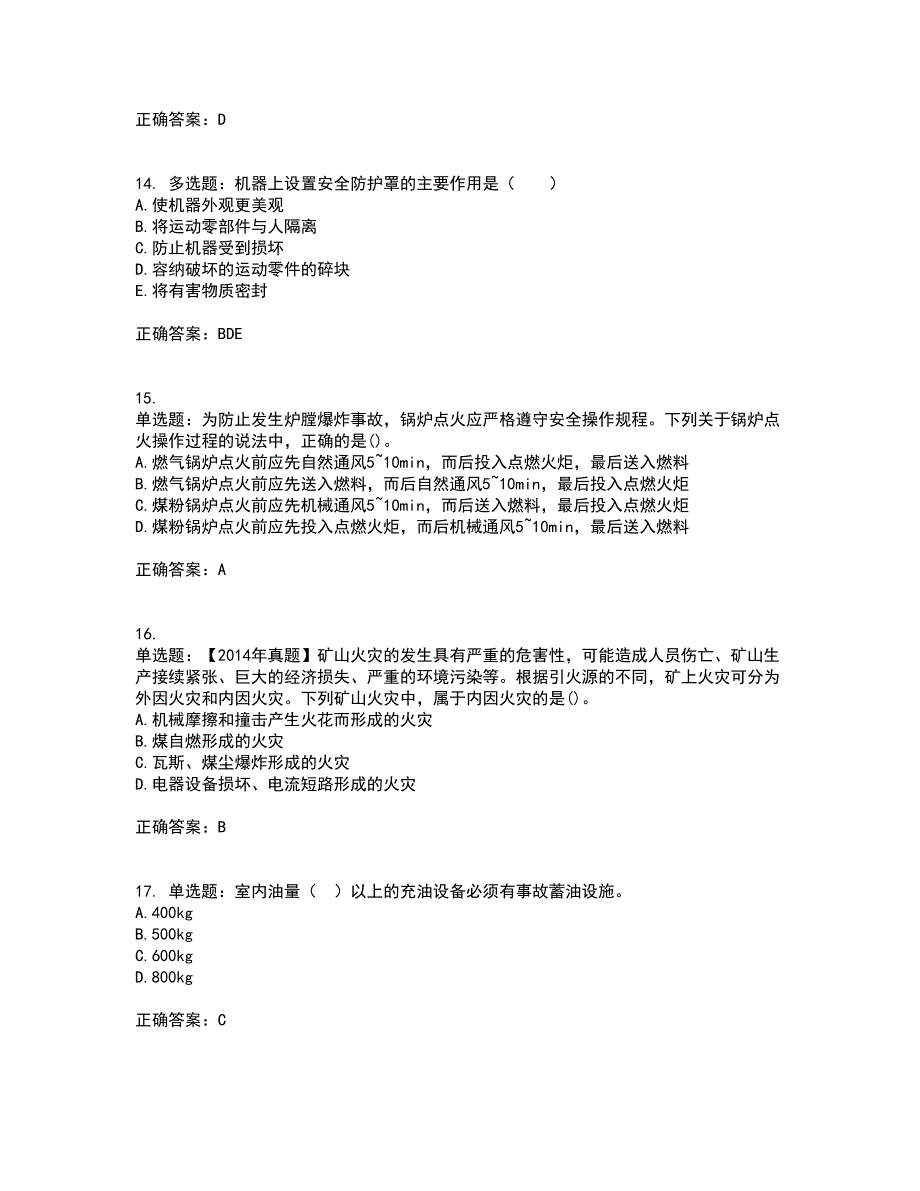 正确答案：D

14. 多选题：机器上设置安全防护罩的主要作用是（　　）
A.使机器外观更美观
B.将运动零部件与人隔离
C.防止机器受到损坏
D.容纳破坏的运动零件的碎块
E.将有害物质密封

正确答案：BDE

15.
单选题：为防止发生炉膛爆炸事故，锅炉点火应严格遵守安全操作规程。下列关于锅炉点火操作过程的说法中，正确的是()。
A.燃气锅炉点火前应先自然通风5~10min，而后投入点燃火炬，最后送入燃料
B.燃气锅炉点火前应先送入燃料，而后自然通风5~10min，最后投入点燃火炬
C.煤粉锅炉点火前应先机械通风5~10min，而后送入燃料，最后投入点燃火炬
D.煤粉锅炉点火前应先投入点燃火炬，而后机械通风5~10min，最后送入燃料

正确答案：A

16.
单选题：【2014年真题】矿山火灾的发生具有严重的危害性，可能造成人员伤亡、矿山生产接续紧张、巨大的经济损失、严重的环境污染等。根据引火源的不同，矿上火灾可分为外因火灾和内因火灾。下列矿山火灾中，属于内因火灾的是()。
A.机械摩擦和撞击产生火花而形成的火灾
B.煤自燃形成的火灾
C.瓦斯、煤尘爆炸形成的火灾
D.电器设备损坏、电流短路形成的火灾

正确答案：B

17. 单选题：室内油量（　）以上的充油设备必须有事故蓄油设施。
A.400kg
B.500kg
C.600kg
D.800kg

正确答案：C